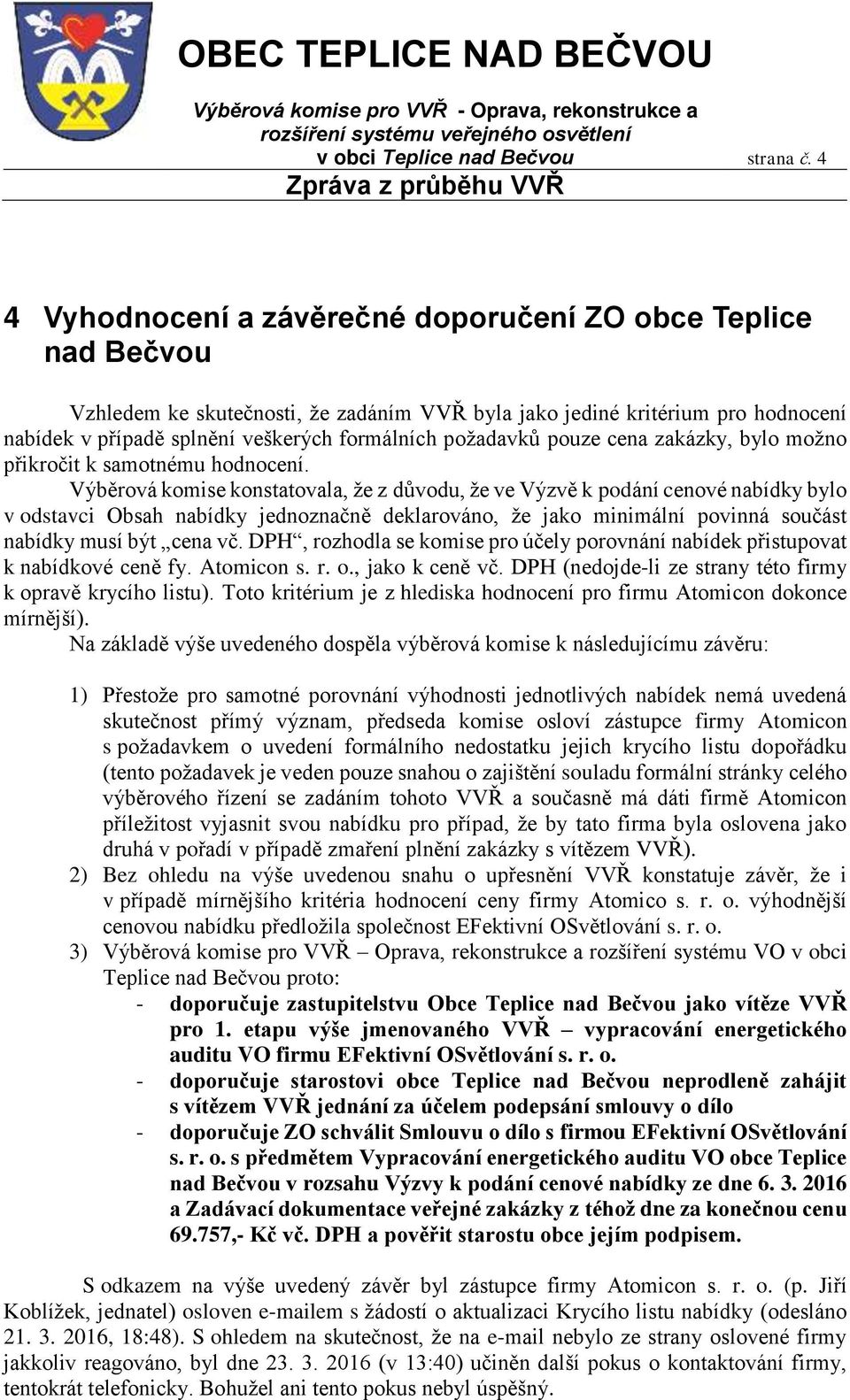 OBEC TEPLICE NAD BEČVOU

Výběrová komise pro VVŘ - Oprava, rekonstrukce a rozšíření systému veřejného osvětlení v obci Teplice nad Bečvou

strana č. 4

Zpráva z průběhu VVŘ

4 Vyhodnocení a závěrečné doporučení ZO obce Teplice nad Bečvou

Vzhledem ke skutečnosti, že zadáním VVŘ byla jako jediné kritérium pro hodnocení nabídek v případě splnění veškerých formálních požadavků pouze cena zakázky, bylo možno přikročit k samotnému hodnocení.

Výběrová komise konstatovala, že z důvodu, že ve Výzvě k podání cenové nabídky bylo v odstavci Obsah nabídky jednoznačně deklarováno, že jako minimální povinná součást nabídky musí být „cena vč. DPH“, rozhodla se komise pro účely porovnání nabídek přistupovat k nabídkové ceně fy. Atomicon s. r. o., jako k ceně vč. DPH (nedojde-li ze strany této firmy k opravě krycího listu). Toto kritérium je z hlediska hodnocení pro firmu Atomicon dokonce mírnější).

Na základě výše uvedeného dospěla výběrová komise k následujícímu závěru:

1) Přestože pro samotné porovnání výhodnosti jednotlivých nabídek nemá uvedená skutečnost přímý význam, předseda komise osloví zástupce firmy Atomicon s požadavkem o uvedení formálního nedostatku jejich krycího listu dopořádku (tento požadavek je veden pouze snahou o zajištění souladu formální stránky celého výběrového řízení se zadáním tohoto VVŘ a současně má dáti firmě Atomicon příležitost vyjasnit svou nabídku pro případ, že by tato firma byla oslovena jako druhá v pořadí v případě zmaření plnění zakázky s vítězem VVŘ).
2) Bez ohledu na výše uvedenou snahu o upřesnění VVŘ konstatuje závěr, že i v případě mírnějšího kritéria hodnocení ceny firmy Atomico s. r. o. výhodnější cenovou nabídku předložila společnost EFektivní OSvětlování s. r. o.
3) Výběrová komise pro VVŘ – Oprava, rekonstrukce a rozšíření systému VO v obci Teplice nad Bečvou proto:
- doporučuje zastupitelstvu Obce Teplice nad Bečvou jako vítěze VVŘ pro 1. etapu výše jmenovaného VVŘ – vypracování energetického auditu VO firmu EFektivní OSvětlování s. r. o.
- doporučuje starostovi obce Teplice nad Bečvou neprodleně zahájit s vítězem VVŘ jednání za účelem podepsání smlouvy o dílo
- doporučuje ZO schválit Smlouvu o dílo s firmou EFektivní OSvětlování s. r. o. s předmětem Vypracování energetického auditu VO obce Teplice nad Bečvou v rozsahu Výzvy k podání cenové nabídky ze dne 6. 3. 2016 a Zadávací dokumentace veřejné zakázky z téhož dne za konečnou cenu 69.757,- Kč vč. DPH a pověřit starostu obce jejím podpisem.

S odkazem na výše uvedený závěr byl zástupce firmy Atomicon s. r. o. (p. Jiří Koblížek, jednatel) osloven e-mailem s žádostí o aktualizaci Krycího listu nabídky (odesláno 21. 3. 2016, 18:48). S ohledem na skutečnost, že na e-mail nebylo ze strany oslovené firmy jakkoliv reagováno, byl dne 23. 3. 2016 (v 13:40) učiněn další pokus o kontaktování firmy, tentokrát telefonicky. Bohužel ani tento pokus nebyl úspěšný.